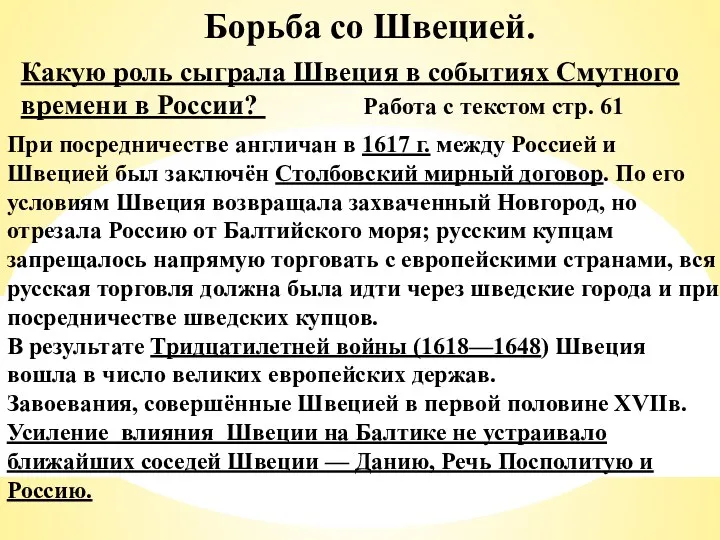 Борьба со Швецией.

Какую роль сыграла Швеция в событиях Смутного времени в России? Работа с текстом стр. 61

При посредничестве англичан в 1617 г. между Россией и Швецией был заключён Столбовский мирный договор. По его условиям Швеция возвращала захваченный Новгород, но отрезала Россию от Балтийского моря; русским купцам запрещалось напрямую торговать с европейскими странами, вся русская торговля должна была идти через шведские города и при посредничестве шведских купцов.
В результате Тридцатилетней войны (1618—1648) Швеция вошла в число великих европейских держав.
Завоевания, совершённые Швецией в первой половине XVIIв.
Усиление влияния Швеции на Балтике не устраивало ближайших соседей Швеции — Данию, Речь Посполитую и Россию.